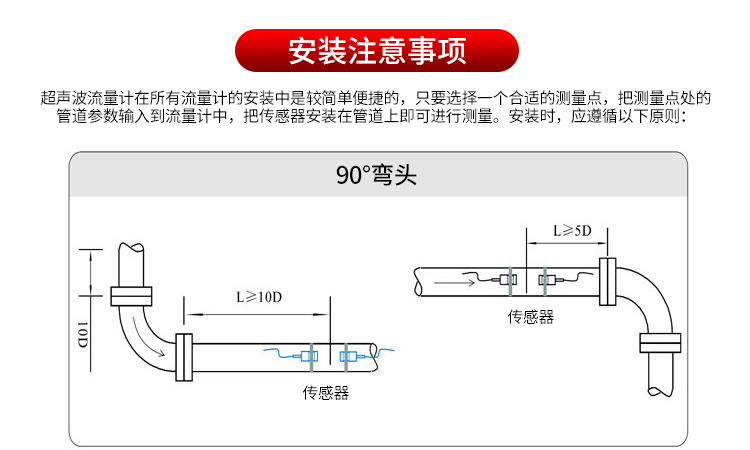 安装注意事项

超声波流量计在所有流量计的安装中是较简单便捷的，只要选择一个合适的测量点，把测量点处的管道参数输入到流量计中，把传感器安装在管道上即可进行测量。安装时，应遵循以下原则：

90°弯头

10D

L≥10D

传感器

L≥5D

传感器